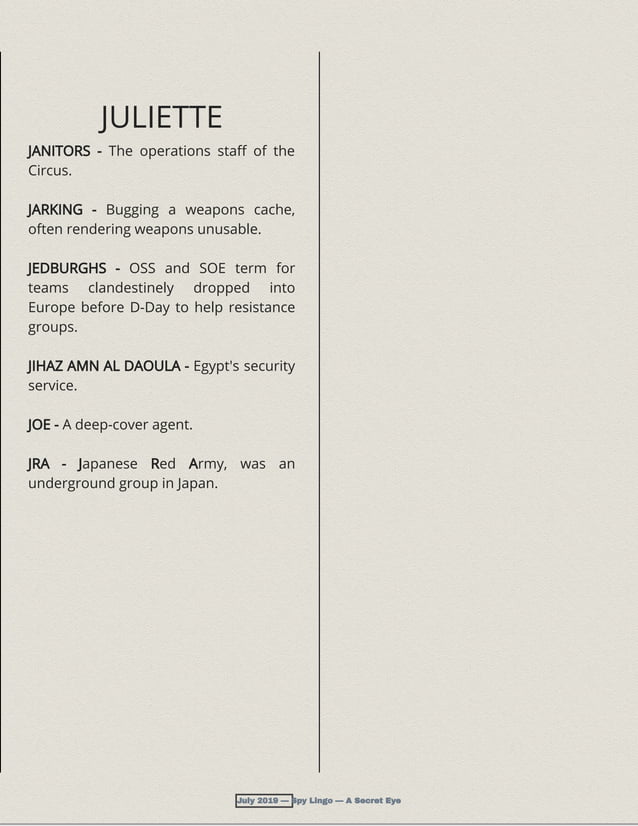 JULIETTE

JANITORS - The operations staff of the Circus.

JARKING - Bugging a weapons cache, often rendering weapons unusable.

JEDBURGHS - OSS and SOE term for teams clandestinely dropped into Europe before D-Day to help resistance groups.

JIHAZ AMN AL DAOULA - Egypt's security service.

JOE - A deep-cover agent.

JRA - Japanese Red Army, was an underground group in Japan.

July 2019 — Spy Lingo — A Secret Eye